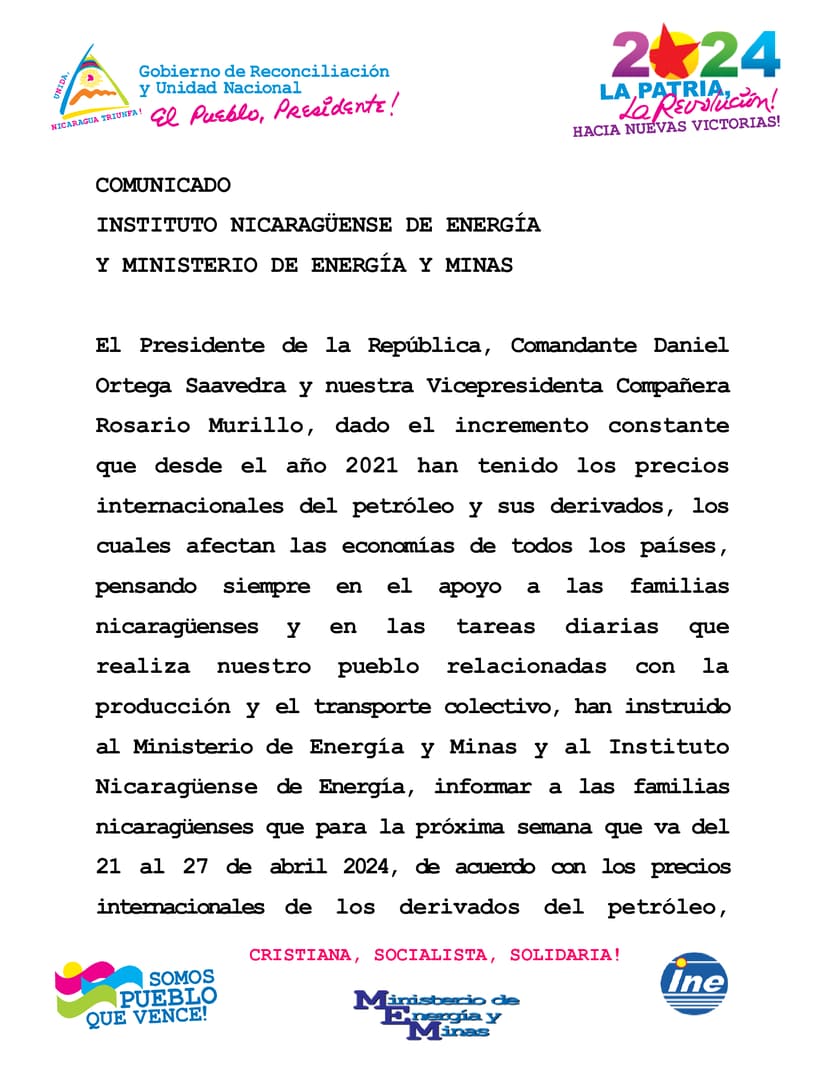 UNIDA, NICARAGUA TRIUNFA!

Gobierno de Reconciliación y Unidad Nacional
El Pueblo, Presidente!

2024
LA PATRIA, La Revolución!
HACIA NUEVAS VICTORIAS!

COMUNICADO
INSTITUTO NICARAGÜENSE DE ENERGÍA
Y MINISTERIO DE ENERGÍA Y MINAS

El Presidente de la República, Comandante Daniel Ortega Saavedra y nuestra Vicepresidenta Compañera Rosario Murillo, dado el incremento constante que desde el año 2021 han tenido los precios internacionales del petróleo y sus derivados, los cuales afectan las economías de todos los países, pensando siempre en el apoyo a las familias nicaragüenses y en las tareas diarias que realiza nuestro pueblo relacionadas con la producción y el transporte colectivo, han instruido al Ministerio de Energía y Minas y al Instituto Nicaragüense de Energía, informar a las familias nicaragüenses que para la próxima semana que va del 21 al 27 de abril 2024, de acuerdo con los precios internacionales de los derivados del petróleo,

CRISTIANA, SOCIALISTA, SOLIDARIA!

SOMOS PUEBLO QUE VENCE!

Ministerio de Energía y Minas

ine